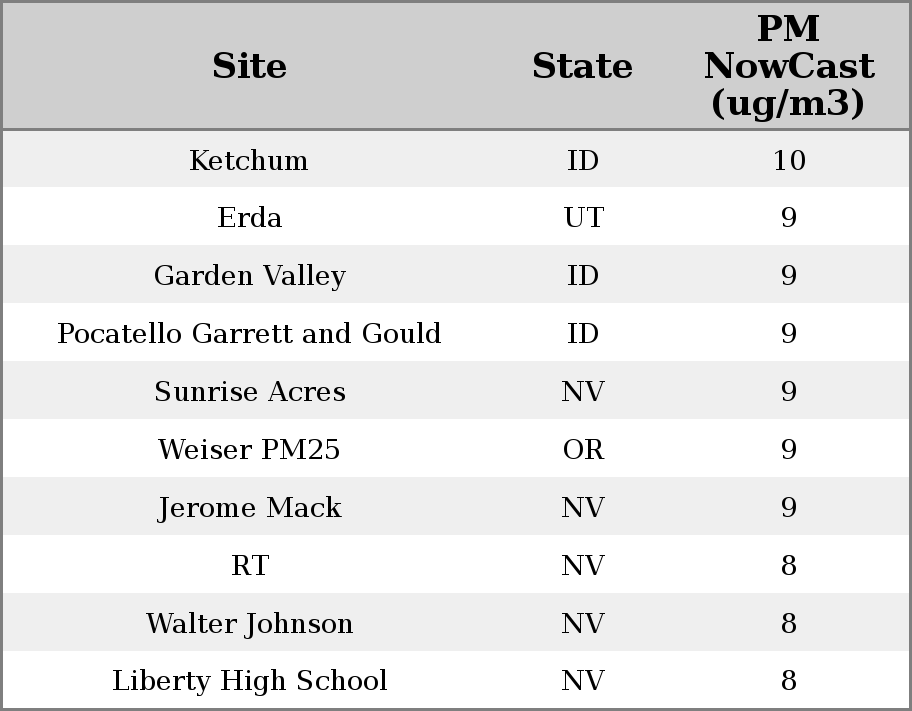 | Site | State | PM NowCast (ug/m3) |
|---|---|---|
| Ketchum | ID | 10 |
| Erda | UT | 9 |
| Garden Valley | ID | 9 |
| Pocatello Garrett and Gould | ID | 9 |
| Sunrise Acres | NV | 9 |
| Weiser PM25 | OR | 9 |
| Jerome Mack | NV | 9 |
| RT | NV | 8 |
| Walter Johnson | NV | 8 |
| Liberty High School | NV | 8 |